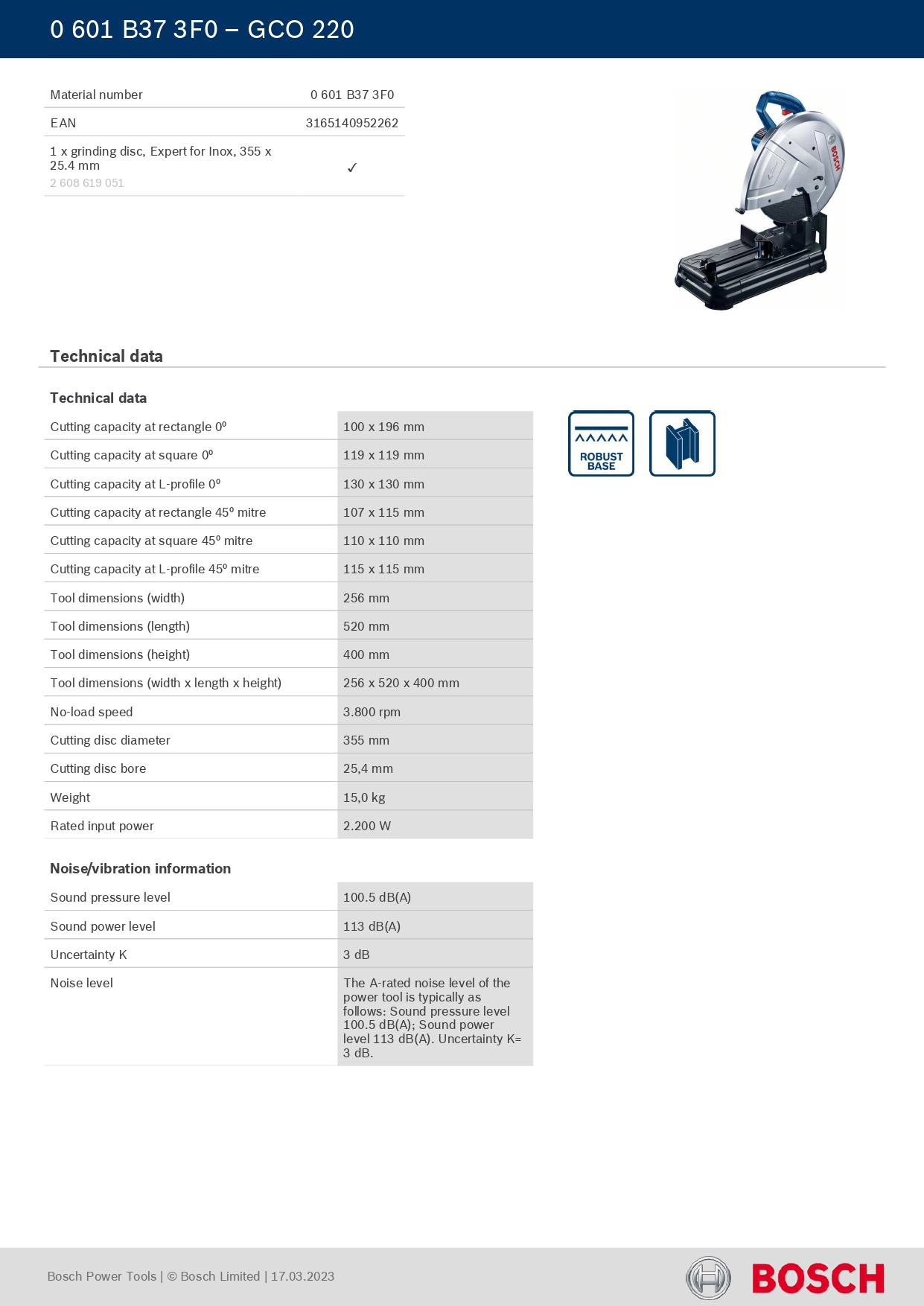 0 601 B37 3F0 – GCO 220

| Material number | 0 601 B37 3F0 |
|---|---|
| EAN | 3165140952262 |
| 1 x grinding disc, Expert for Inox, 355 x 25.4 mm 2 608 619 051 | ✓ |

BOSCH

Technical data

Technical data

| Cutting capacity at rectangle 0° | 100 x 196 mm |
|---|---|
| Cutting capacity at square 0° | 119 x 119 mm |
| Cutting capacity at L-profile 0° | 130 x 130 mm |
| Cutting capacity at rectangle 45° mitre | 107 x 115 mm |
| Cutting capacity at square 45° mitre | 110 x 110 mm |
| Cutting capacity at L-profile 45° mitre | 115 x 115 mm |
| Tool dimensions (width) | 256 mm |
| Tool dimensions (length) | 520 mm |
| Tool dimensions (height) | 400 mm |
| Tool dimensions (width x length x height) | 256 x 520 x 400 mm |
| No-load speed | 3.800 rpm |
| Cutting disc diameter | 355 mm |
| Cutting disc bore | 25,4 mm |
| Weight | 15,0 kg |
| Rated input power | 2.200 W |

ROBUST BASE

Noise/vibration information

| Sound pressure level | 100.5 dB(A) |
|---|---|
| Sound power level | 113 dB(A) |
| Uncertainty K | 3 dB |
| Noise level | The A-rated noise level of the power tool is typically as follows: Sound pressure level 100.5 dB(A); Sound power level 113 dB(A). Uncertainty K= 3 dB. |

Bosch Power Tools | © Bosch Limited | 17.03.2023

BOSCH